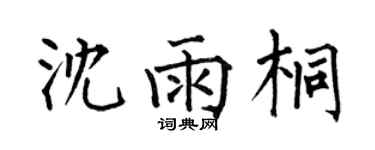 沈雨桐
词典网